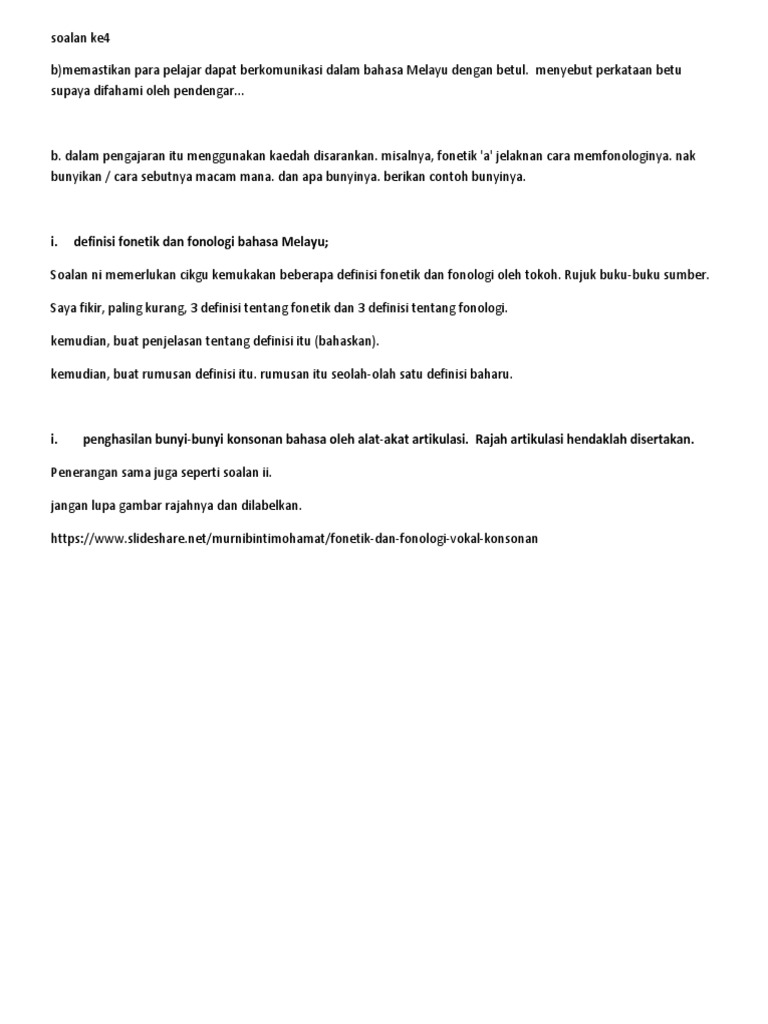 soalan ke4

b)memastikan para pelajar dapat berkomunikasi dalam bahasa Melayu dengan betul. menyebut perkataan betu supaya difahami oleh pendengar...

b. dalam pengajaran itu menggunakan kaedah disarankan. misalnya, fonetik 'a' jelaknan cara memfonologinya. nak bunyikan / cara sebutnya macam mana. dan apa bunyinya. berikan contoh bunyinya.

i. definisi fonetik dan fonologi bahasa Melayu;

Soalan ni memerlukan cikgu kemukakan beberapa definisi fonetik dan fonologi oleh tokoh. Rujuk buku-buku sumber.

Saya fikir, paling kurang, 3 definisi tentang fonetik dan 3 definisi tentang fonologi.

kemudian, buat penjelasan tentang definisi itu (bahaskan).

kemudian, buat rumusan definisi itu. rumusan itu seolah-olah satu definisi baharu.

i. penghasilan bunyi-bunyi konsonan bahasa oleh alat-akat artikulasi. Rajah artikulasi hendaklah disertakan.

Penerangan sama juga seperti soalan ii.

jangan lupa gambar rajahnya dan dilabelkan.

https://www.slideshare.net/murnibintimohamat/fonetik-dan-fonologi-vokal-konsonan